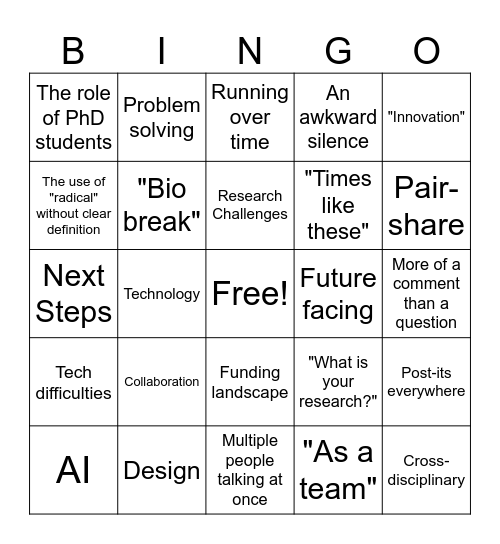 | B | I | N | G | O |
|---|---|---|---|---|
| The role of PhD students | Problem solving | Running over time | An awkward silence | "Innovation" |
| The use of "radical" without clear definition | "Bio break" | Research Challenges | "Times like these" | Pair-share |
| Next Steps | Technology | Free! | Future facing | More of a comment than a question |
| Tech difficulties | Collaboration | Funding landscape | "What is your research?" | Post-its everywhere |
| AI | Design | Multiple people talking at once | "As a team" | Cross-disciplinary |